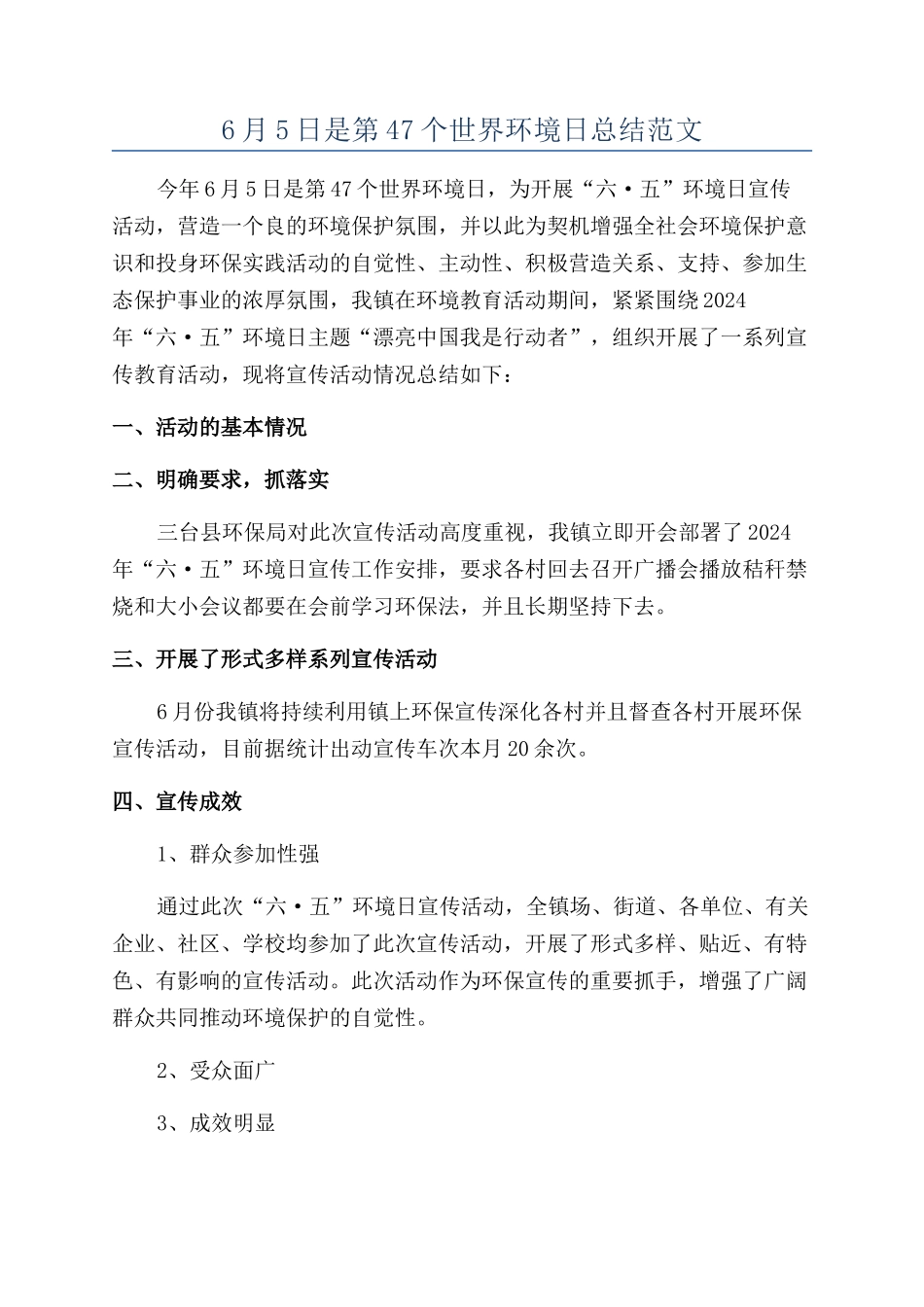 6月5日是第47个世界环境日总结范文

今年6月5日是第47个世界环境日，为开展“六·五”环境日宣传活动，营造一个良的环境保护氛围，并以此为契机增强全社会环境保护意识和投身环保实践活动的自觉性、主动性、积极营造关系、支持、参加生态保护事业的浓厚氛围，我镇在环境教育活动期间，紧紧围绕2024年“六·五”环境日主题“漂亮中国我是行动者”，组织开展了一系列宣传教育活动，现将宣传活动情况总结如下：

一、活动的基本情况

二、明确要求，抓落实

三台县环保局对此次宣传活动高度重视，我镇立即开会部署了2024年“六·五”环境日宣传工作安排，要求各村回去召开广播会播放秸秆禁烧和大小会议都要在会前学习环保法，并且长期坚持下去。

三、开展了形式多样系列宣传活动

6月份我镇将持续利用镇上环保宣传深化各村并且督查各村开展环保宣传活动，目前据统计出动宣传车次本月20余次。

四、宣传成效

1、群众参加性强

通过此次“六·五”环境日宣传活动，全镇场、街道、各单位、有关企业、社区、学校均参加了此次宣传活动，开展了形式多样、贴近、有特色、有影响的宣传活动。此次活动作为环保宣传的重要抓手，增强了广阔群众共同推动环境保护的自觉性。

2、受众面广

3、成效明显